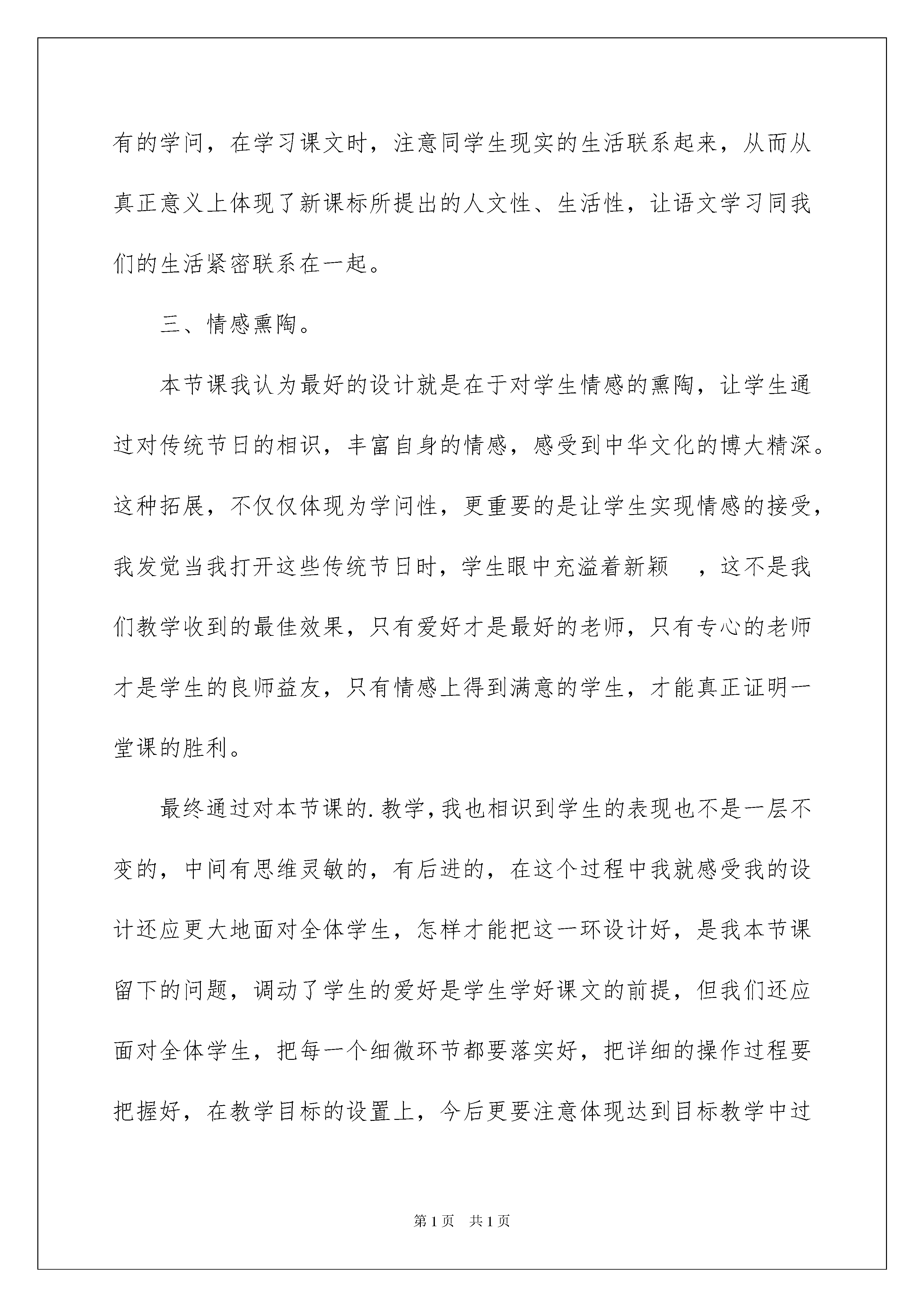 有的学问，在学习课文时，注意同学生现实的生活联系起来，从而从真正意义上体现了新课标所提出的人文性、生活性，让语文学习同我们的生活紧密联系在一起。

三、情感熏陶。

本节课我认为最好的设计就是在于对学生情感的熏陶，让学生通过对传统节日的相识，丰富自身的情感，感受到中华文化的博大精深。这种拓展，不仅仅体现为学问性，更重要的是让学生实现情感的接受，我发觉当我打开这些传统节日时，学生眼中充溢着新颖 ，这不是我们教学收到的最佳效果，只有爱好才是最好的老师，只有专心的老师才是学生的良师益友，只有情感上得到满意的学生，才能真正证明一堂课的胜利。

最终通过对本节课的.教学，我也相识到学生的表现也不是一层不变的，中间有思维灵敏的，有后进的，在这个过程中我就感受我的设计还应更大地面对全体学生，怎样才能把这一环设计好，是我本节课留下的问题，调动了学生的爱好是学生学好课文的前提，但我们还应面对全体学生，把每一个细微环节都要落实好，把详细的操作过程要把握好，在教学目标的设置上，今后更要注意体现达到目标教学中过

第1页 共1页